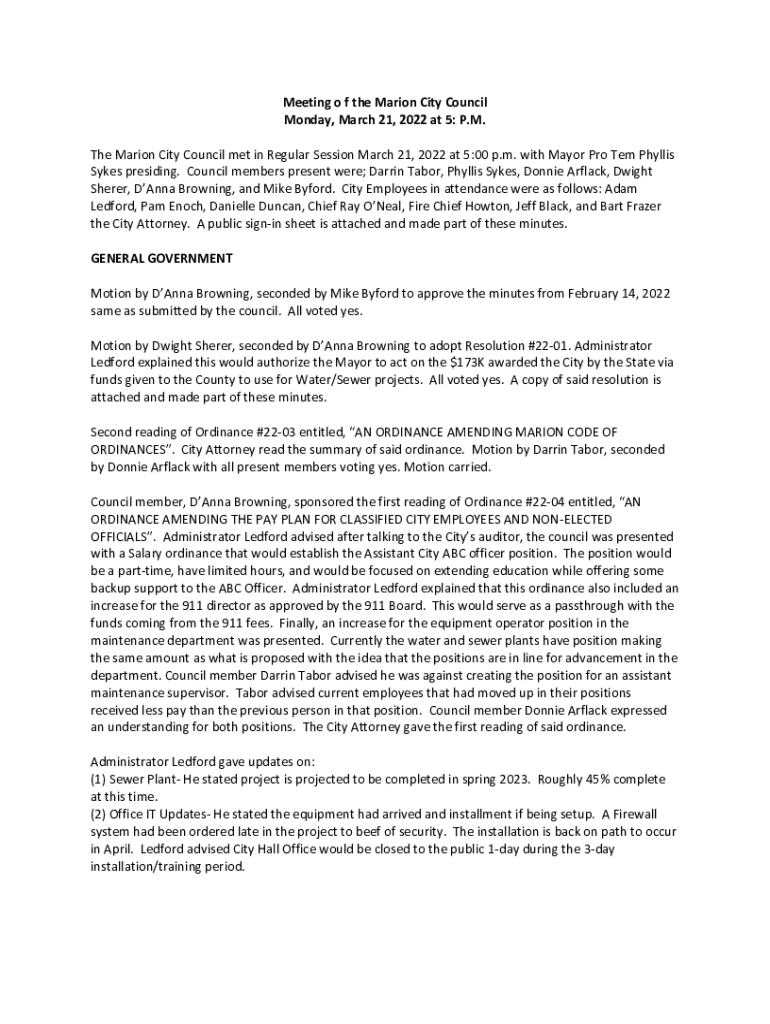 Meeting o f the Marion City Council
Monday, March 21, 2022 at 5: P.M.

The Marion City Council met in Regular Session March 21, 2022 at 5:00 p.m. with Mayor Pro Tem Phyllis Sykes presiding. Council members present were; Darrin Tabor, Phyllis Sykes, Donnie Arflack, Dwight Sherer, D'Anna Browning, and Mike Byford. City Employees in attendance were as follows: Adam Ledford, Pam Enoch, Danielle Duncan, Chief Ray O'Neal, Fire Chief Howton, Jeff Black, and Bart Frazer the City Attorney. A public sign-in sheet is attached and made part of these minutes.

GENERAL GOVERNMENT

Motion by D'Anna Browning, seconded by Mike Byford to approve the minutes from February 14, 2022 same as submitted by the council. All voted yes.

Motion by Dwight Sherer, seconded by D'Anna Browning to adopt Resolution #22-01. Administrator Ledford explained this would authorize the Mayor to act on the $173K awarded the City by the State via funds given to the County to use for Water/Sewer projects. All voted yes. A copy of said resolution is attached and made part of these minutes.

Second reading of Ordinance #22-03 entitled, "AN ORDINANCE AMENDING MARION CODE OF ORDINANCES". City Attorney read the summary of said ordinance. Motion by Darrin Tabor, seconded by Donnie Arflack with all present members voting yes. Motion carried.

Council member, D'Anna Browning, sponsored the first reading of Ordinance #22-04 entitled, "AN ORDINANCE AMENDING THE PAY PLAN FOR CLASSIFIED CITY EMPLOYEES AND NON-ELECTED OFFICIALS". Administrator Ledford advised after talking to the City's auditor, the council was presented with a Salary ordinance that would establish the Assistant City ABC officer position. The position would be a part-time, have limited hours, and would be focused on extending education while offering some backup support to the ABC Officer. Administrator Ledford explained that this ordinance also included an increase for the 911 director as approved by the 911 Board. This would serve as a passthrough with the funds coming from the 911 fees. Finally, an increase for the equipment operator position in the maintenance department was presented. Currently the water and sewer plants have position making the same amount as what is proposed with the idea that the positions are in line for advancement in the department. Council member Darrin Tabor advised he was against creating the position for an assistant maintenance supervisor. Tabor advised current employees that had moved up in their positions received less pay than the previous person in that position. Council member Donnie Arflack expressed an understanding for both positions. The City Attorney gave the first reading of said ordinance.

Administrator Ledford gave updates on:
(1) Sewer Plant- He stated project is projected to be completed in spring 2023. Roughly 45% complete at this time.
(2) Office IT Updates- He stated the equipment had arrived and installment if being setup. A Firewall system had been ordered late in the project to beef of security. The installation is back on path to occur in April. Ledford advised City Hall Office would be closed to the public 1-day during the 3-day installation/training period.